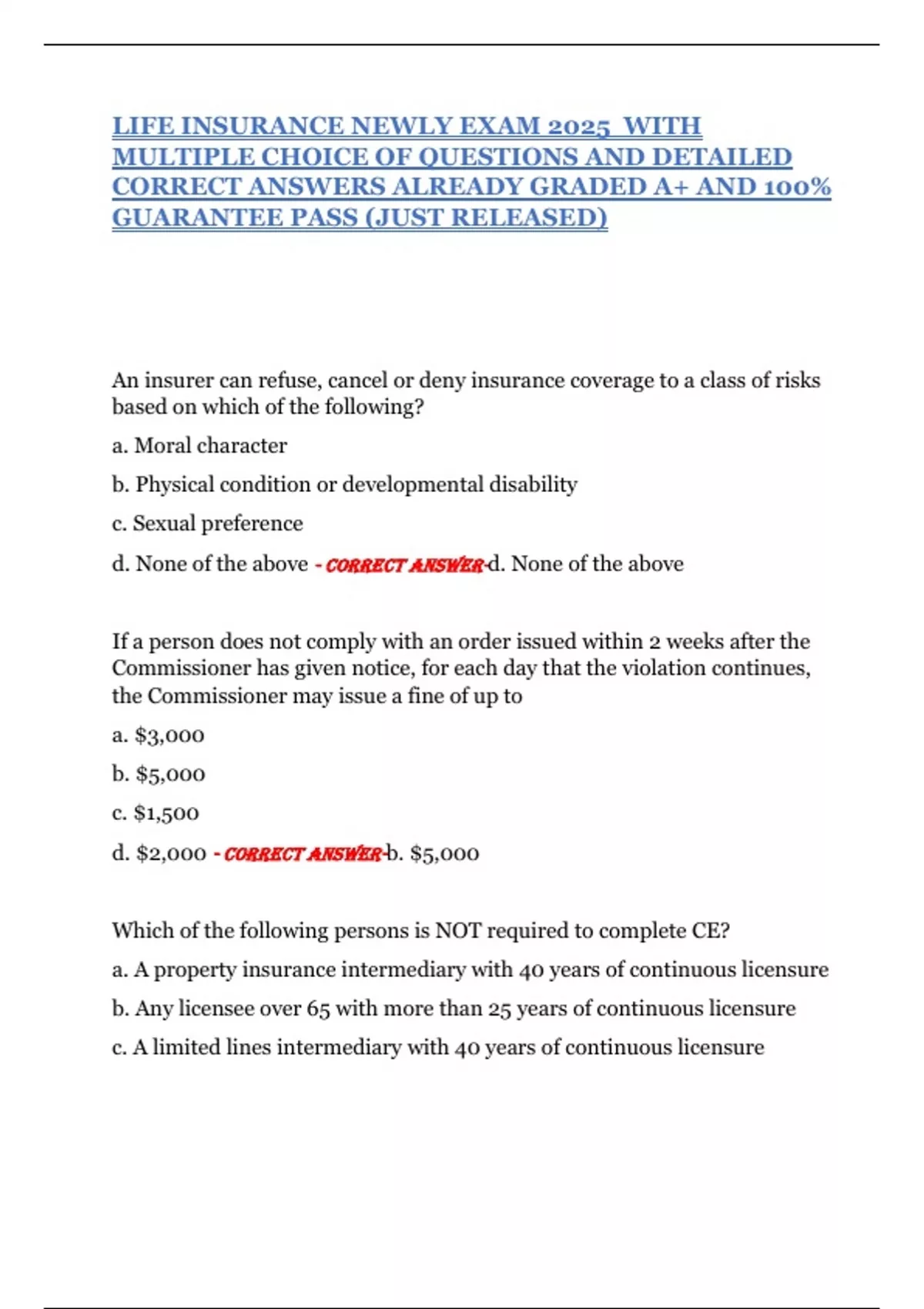 LIFE INSURANCE NEWLY EXAM 2025 WITH MULTIPLE CHOICE OF QUESTIONS AND DETAILED CORRECT ANSWERS ALREADY GRADED A+ AND 100% GUARANTEE PASS (JUST RELEASED)

An insurer can refuse, cancel or deny insurance coverage to a class of risks based on which of the following?

a. Moral character

b. Physical condition or developmental disability

c. Sexual preference

d. None of the above - CORRECT ANSWER-d. None of the above

If a person does not comply with an order issued within 2 weeks after the Commissioner has given notice, for each day that the violation continues, the Commissioner may issue a fine of up to

a. $3,000

b. $5,000

c. $1,500

d. $2,000 - CORRECT ANSWER-b. $5,000

Which of the following persons is NOT required to complete CE?

a. A property insurance intermediary with 40 years of continuous licensure

b. Any licensee over 65 with more than 25 years of continuous licensure

c. A limited lines intermediary with 40 years of continuous licensure